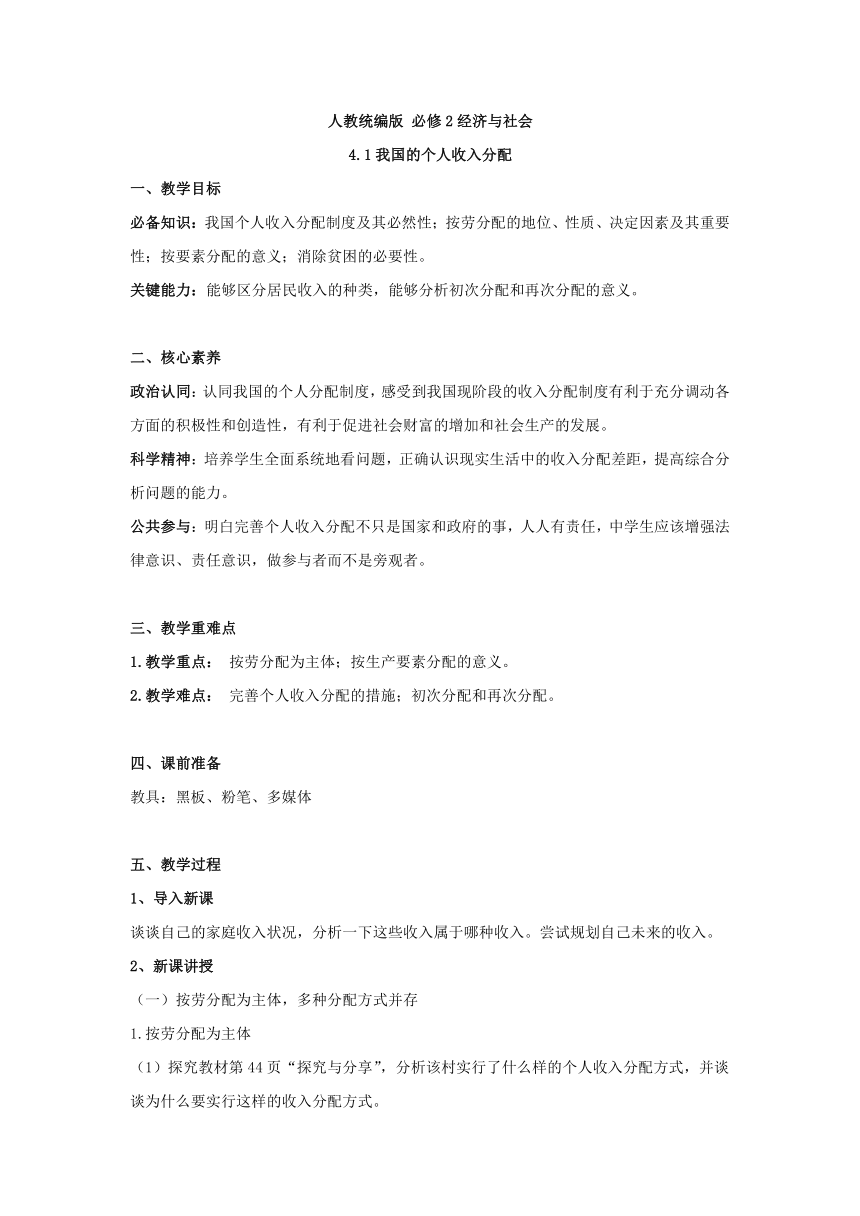 人教统编版 必修2经济与社会

4.1我国的个人收入分配

一、教学目标

必备知识：我国个人收入分配制度及其必然性；按劳分配的地位、性质、决定因素及其重要性；按要素分配的意义；消除贫困的必要性。

关键能力：能够区分居民收入的种类，能够分析初次分配和再次分配的意义。

二、核心素养

政治认同：认同我国的个人分配制度，感受到我国现阶段的收入分配制度有利于充分调动各方面的积极性和创造性，有利于促进社会财富的增加和社会生产的发展。

科学精神：培养学生全面系统地看问题，正确认识现实生活中的收入分配差距，提高综合分析问题的能力。

公共参与：明白完善个人收入分配不只是国家和政府的事，人人有责任，中学生应该增强法律意识、责任意识，做参与者而不是旁观者。

三、教学重难点

1.教学重点： 按劳分配为主体；按生产要素分配的意义。

2.教学难点： 完善个人收入分配的措施；初次分配和再次分配。

四、课前准备

教具：黑板、粉笔、多媒体

五、教学过程

1、导入新课

谈谈自己的家庭收入状况，分析一下这些收入属于哪种收入。尝试规划自己未来的收入。

2、新课讲授

（一）按劳分配为主体，多种分配方式并存

1.按劳分配为主体

（1）探究教材第44页“探究与分享”，分析该村实行了什么样的个人收入分配方式，并谈谈为什么要实行这样的收入分配方式。